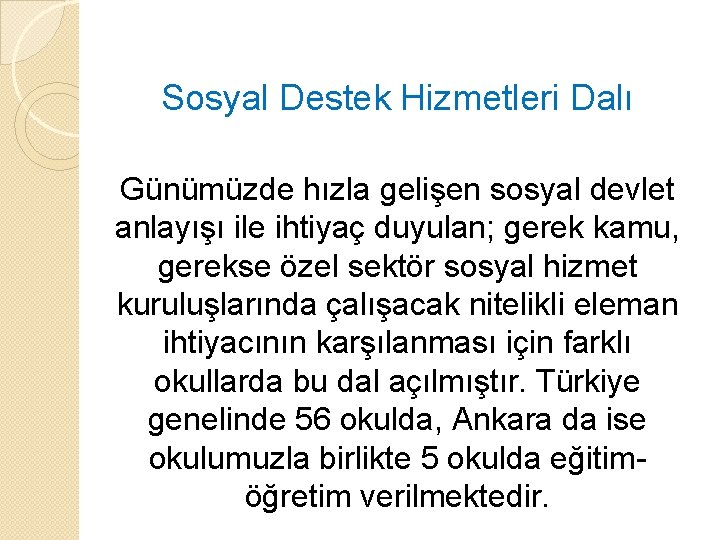 Sosyal Destek Hizmetleri Dalı

Günümüzde hızla gelişen sosyal devlet anlayışı ile ihtiyaç duyulan; gerek kamu, gerekse özel sektör sosyal hizmet kuruluşlarında çalışacak nitelikli eleman ihtiyacının karşılanması için farklı okullarda bu dal açılmıştır. Türkiye genelinde 56 okulda, Ankara da ise okulumuzla birlikte 5 okulda eğitim-öğretim verilmektedir.